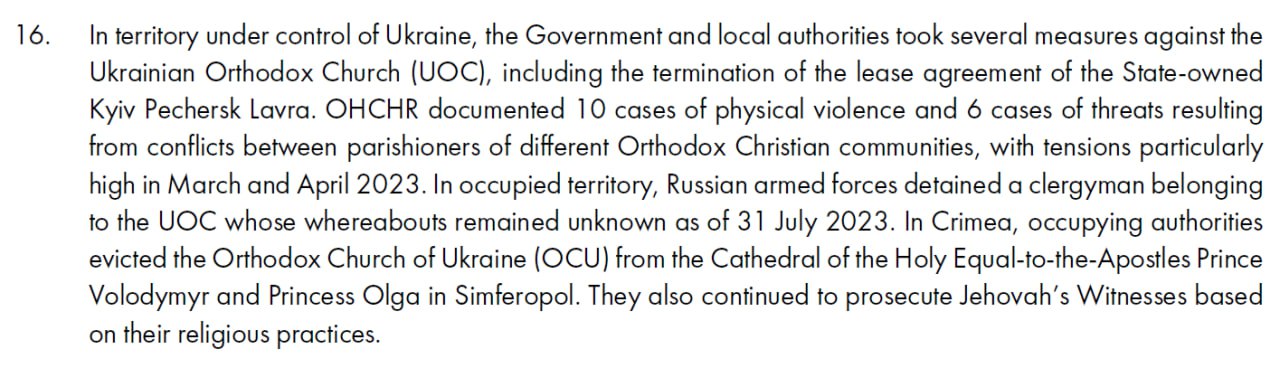 16. In territory under control of Ukraine, the Government and local authorities took several measures against the Ukrainian Orthodox Church (UOC), including the termination of the lease agreement of the State-owned Kyiv Pechersk Lavra. OHCHR documented 10 cases of physical violence and 6 cases of threats resulting from conflicts between parishioners of different Orthodox Christian communities, with tensions particularly high in March and April 2023. In occupied territory, Russian armed forces detained a clergyman belonging to the UOC whose whereabouts remained unknown as of 31 July 2023. In Crimea, occupying authorities evicted the Orthodox Church of Ukraine (OCU) from the Cathedral of the Holy Equal-to-the-Apostles Prince Volodymyr and Princess Olga in Simferopol. They also continued to prosecute Jehovah's Witnesses based on their religious practices.